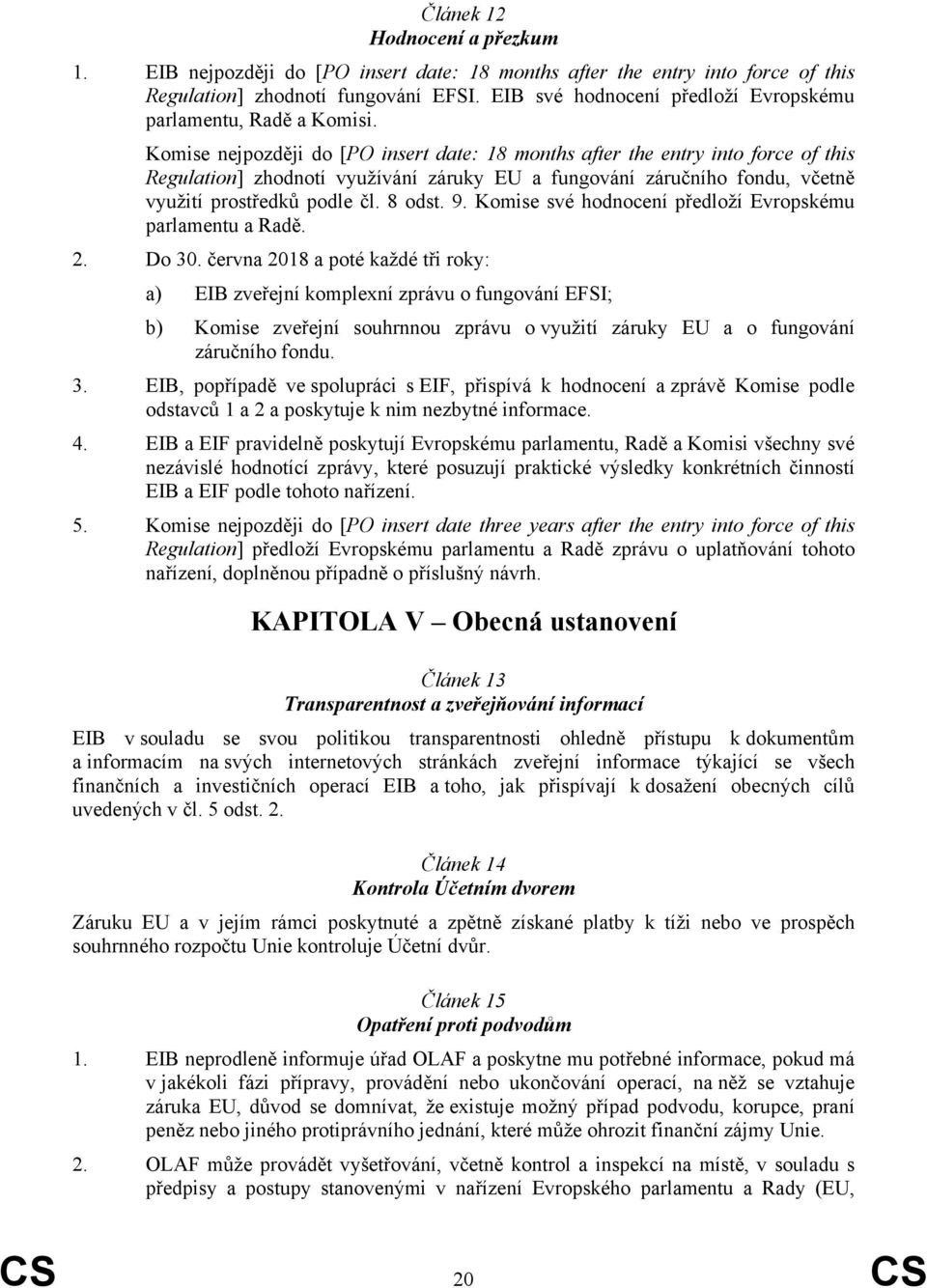 Článek 12
Hodnocení a přezkum

1. EIB nejpozději do [PO insert date: 18 months after the entry into force of this Regulation] zhodnotí fungování EFSI. EIB své hodnocení předloží Evropskému parlamentu, Radě a Komisi.

Komise nejpozději do [PO insert date: 18 months after the entry into force of this Regulation] zhodnotí využívání záruky EU a fungování záručního fondu, včetně využití prostředků podle čl. 8 odst. 9. Komise své hodnocení předloží Evropskému parlamentu a Radě.

2. Do 30. června 2018 a poté každé tři roky:

a) EIB zveřejní komplexní zprávu o fungování EFSI;

b) Komise zveřejní souhrnnou zprávu o využití záruky EU a o fungování záručního fondu.

3. EIB, popřípadě ve spolupráci s EIF, přispívá k hodnocení a zprávě Komise podle odstavců 1 a 2 a poskytuje k nim nezbytné informace.

4. EIB a EIF pravidelně poskytují Evropskému parlamentu, Radě a Komisi všechny své nezávislé hodnotící zprávy, které posuzují praktické výsledky konkrétních činností EIB a EIF podle tohoto nařízení.

5. Komise nejpozději do [PO insert date three years after the entry into force of this Regulation] předloží Evropskému parlamentu a Radě zprávu o uplatňování tohoto nařízení, doplněnou případně o příslušný návrh.

KAPITOLA V – Obecná ustanovení

Článek 13
Transparentnost a zveřejňování informací

EIB v souladu se svou politikou transparentnosti ohledně přístupu k dokumentům a informacím na svých internetových stránkách zveřejní informace týkající se všech finančních a investičních operací EIB a toho, jak přispívají k dosažení obecných cílů uvedených v čl. 5 odst. 2.

Článek 14
Kontrola Účetním dvorem

Záruku EU a v jejím rámci poskytnuté a zpětně získané platby k tíži nebo ve prospěch souhrnného rozpočtu Unie kontroluje Účetní dvůr.

Článek 15
Opatření proti podvodům

1. EIB neprodleně informuje úřad OLAF a poskytne mu potřebné informace, pokud má v jakékoli fázi přípravy, provádění nebo ukončování operací, na něž se vztahuje záruka EU, důvod se domnívat, že existuje možný případ podvodu, korupce, praní peněz nebo jiného protiprávního jednání, které může ohrozit finanční zájmy Unie.

2. OLAF může provádět vyšetřování, včetně kontrol a inspekcí na místě, v souladu s předpisy a postupy stanovenými v nařízení Evropského parlamentu a Rady (EU,

CS 20 CS